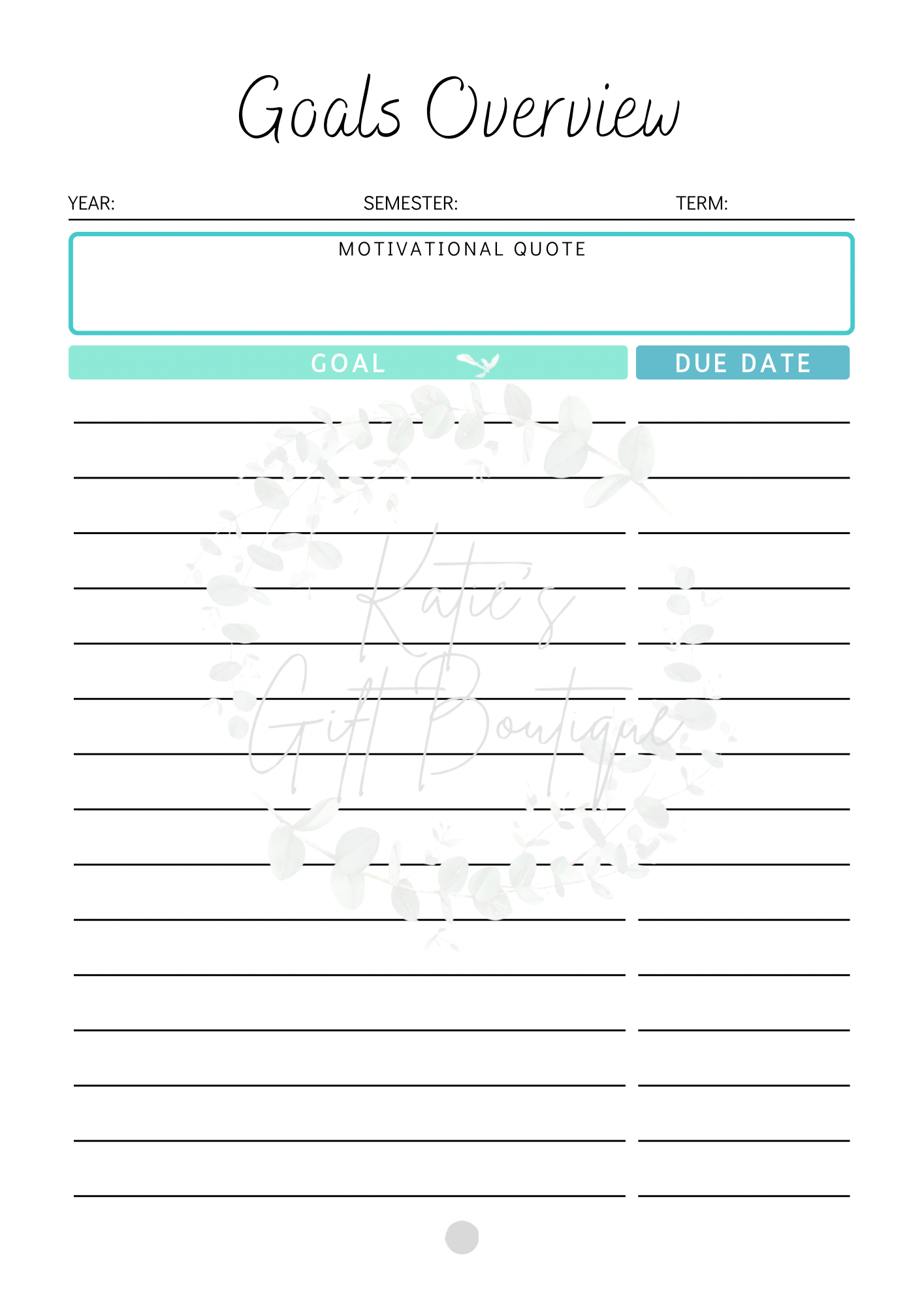 Goals Overview

YEAR: SEMESTER: TERM:

MOTIVATIONAL QUOTE

GOAL

DUE DATE

Katie's Gift Boutique